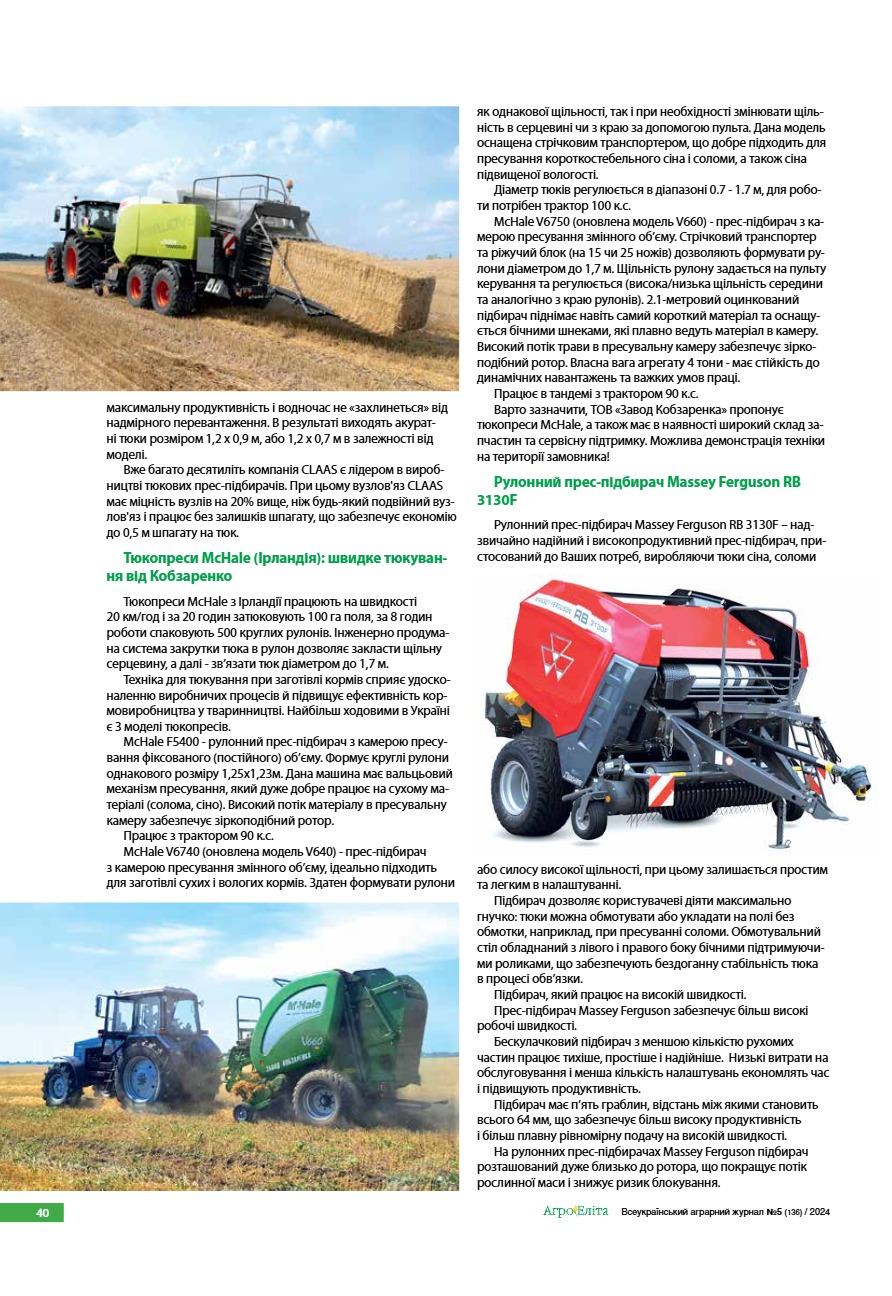 максимальну продуктивність і водночас не «захлинеться» від надмірного перевантаження. В результаті виходять акуратні тюки розміром 1,2 х 0,9 м, або 1,2 х 0,7 м в залежності від моделі.

Вже багато десятиліть компанія CLAAS є лідером в виробництві тюкових прес-підбирачів. При цьому вузлов'яз CLAAS має міцність вузлів на 20% вище, ніж будь-який подвійний вузлов'яз і працює без залишків шпагату, що забезпечує економію до 0,5 м шпагату на тюк.

Тюкопреси McHale (Ірландія): швидке тюкування від Кобзаренко

Тюкопреси McHale з Ірландії працюють на швидкості 20 км/год і за 20 годин затюковують 100 га поля, за 8 годин роботи спаковують 500 круглих рулонів. Інженерно продумана система закрутки тюка в рулон дозволяє закласти щільну серцевину, а далі - зв'язати тюк діаметром до 1,7 м.

Техніка для тюкування при заготівлі кормів сприяє удосконаленню виробничих процесів й підвищує ефективність кормовиробництва у тваринництві. Найбільш ходовими в Україні є 3 моделі тюкопресів.

McHale F5400 - рулонний прес-підбирач з камерою пресування фіксованого (постійного) об'єму. Формує круглі рулони однакового розміру 1,25х1,23м. Дана машина має вальцьовий механізм пресування, який дуже добре працює на сухому матеріалі (солома, сіно). Високий потік матеріалу в пресувальну камеру забезпечує зіркоподібний ротор.

Працює з трактором 90 к.с.

McHale V6740 (оновлена модель V640) - прес-підбирач з камерою пресування змінного об'єму, ідеально підходить для заготівлі сухих і вологих кормів. Здатен формувати рулони як однакової щільності, так і при необхідності змінювати щільність в серцевині чи з краю за допомогою пульта. Дана модель оснащена стрічковим транспортером, що добре підходить для пресування короткостебельного сіна і соломи, а також сіна підвищеної вологості.

Діаметр тюків регулюється в діапазоні 0.7 - 1.7 м, для роботи потрібен трактор 100 к.с.

McHale V6750 (оновлена модель V660) - прес-підбирач з камерою пресування змінного об'єму. Стрічковий транспортер та ріжучий блок (на 15 чи 25 ножів) дозволяють формувати рулони діаметром до 1,7 м. Щільність рулону задається на пульту керування та регулюється (висока/низька щільність середини та аналогічно з краю рулонів). 2.1-метровий оцинкований підбирач піднімає навіть самий короткий матеріал та оснащується бічними шнеками, які плавно ведуть матеріал в камеру. Високий потік трави в пресувальну камеру забезпечує зіркоподібний ротор. Власна вага агрегату 4 тони - має стійкість до динамічних навантажень та важких умов праці.

Працює в тандемі з трактором 90 к.с.

Варто зазначити, ТОВ «Завод Кобзаренка» пропонує тюкопреси McHale, а також має в наявності широкий склад запчастин та сервісну підтримку. Можлива демонстрація техніки на території замовника!

Рулонний прес-підбирач Massey Ferguson RB 3130F

Рулонний прес-підбирач Massey Ferguson RB 3130F – надзвичайно надійний і високопродуктивний прес-підбирач, пристосований до Ваших потреб, виробляючи тюки сіна, соломи або силосу високої щільності, при цьому залишається простим та легким в налаштуванні.

Підбирач дозволяє користувачеві діяти максимально гнучко: тюки можна обмотувати або укладати на полі без обмотки, наприклад, при пресуванні соломи. Обмотувальний стіл обладнаний з лівого і правого боку бічними підтримуючими роликами, що забезпечують бездоганну стабільність тюка в процесі обв'язки.

Підбирач, який працює на високій швидкості.

Прес-підбирач Massey Ferguson забезпечує більш високі робочі швидкості.

Бескулачковий підбирач з меншою кількістю рухомих частин працює тихіше, простіше і надійніше. Низькі витрати на обслуговування і менша кількість налаштувань економлять час і підвищують продуктивність.

Підбирач має п'ять граблин, відстань між якими становить всього 64 мм, що забезпечує більш високу продуктивність і більш плавну рівномірну подачу на високій швидкості.

На рулонних прес-підбирачах Massey Ferguson підбирач розташований дуже близько до ротора, що покращує потік рослинної маси і знижує ризик блокування.

40

АгроЕліта Всеукраїнський аграрний журнал №5 (136) / 2024